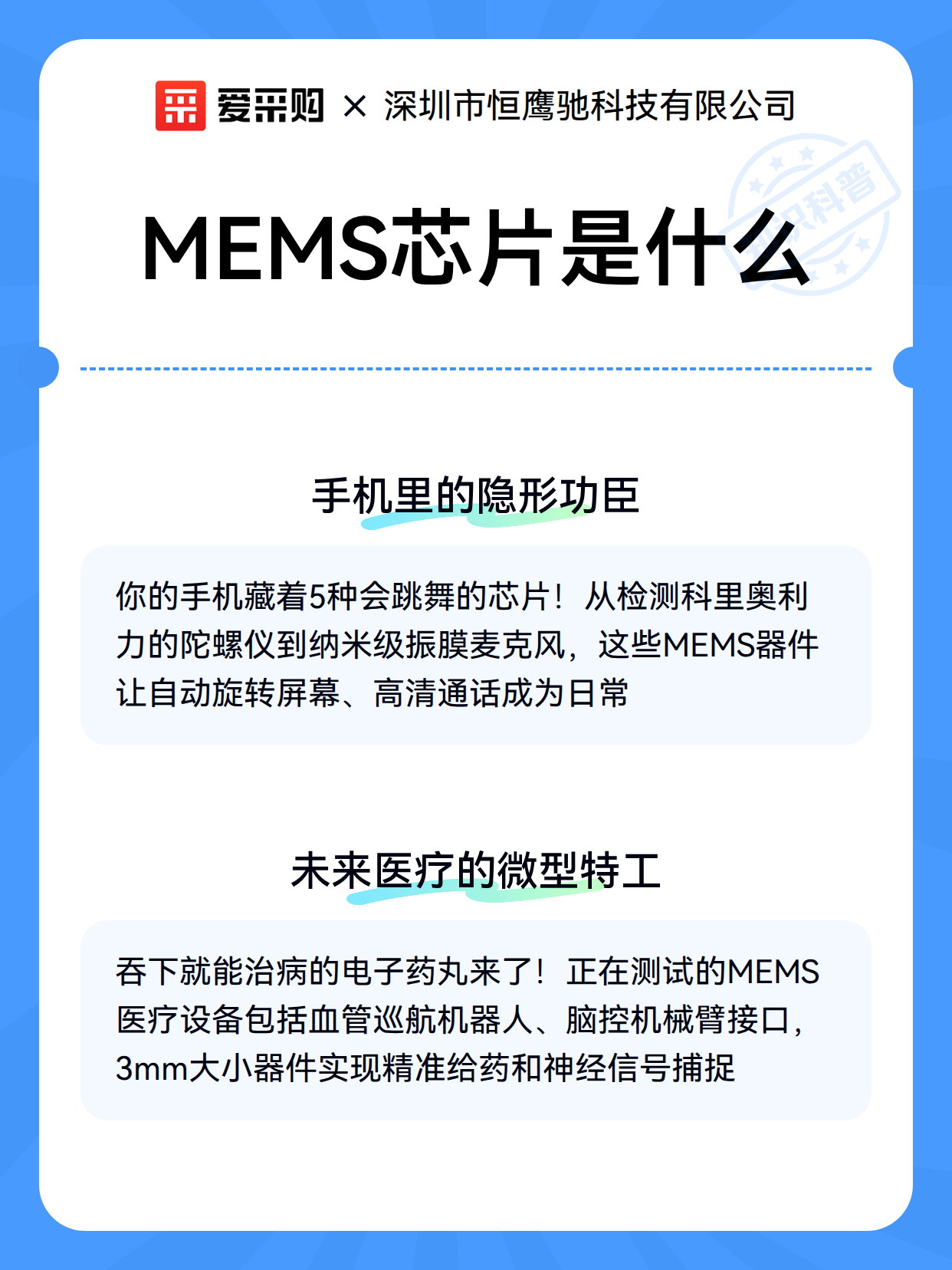 爱采购 × 深圳市恒鹰驰科技有限公司

知识科普

MEMS芯片是什么

手机里的隐形功臣

你的手机藏着5种会跳舞的芯片！从检测科里奥利力的陀螺仪到纳米级振膜麦克风，这些MEMS器件让自动旋转屏幕、高清通话成为日常

未来医疗的微型特工

吞下就能治病的电子药丸来了！正在测试的MEMS医疗设备包括血管巡航机器人、脑控机械臂接口，3mm大小器件实现精准给药和神经信号捕捉